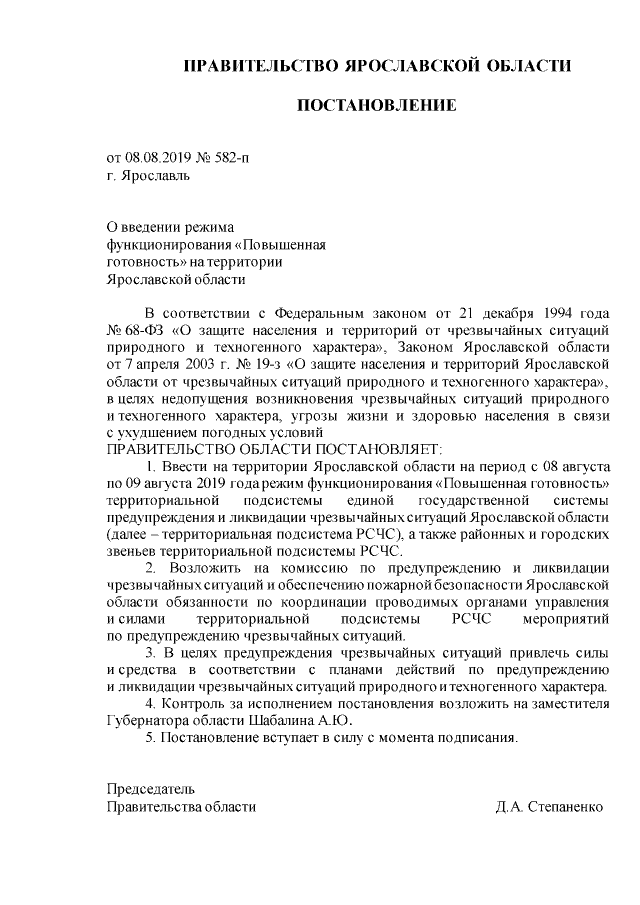 ПРАВИТЕЛЬСТВО ЯРОСЛАВСКОЙ ОБЛАСТИ

ПОСТАНОВЛЕНИЕ

от 08.08.2019 № 582-п
г. Ярославль

О введении режима
функционирования «Повышенная
готовность» на территории
Ярославской области

В соответствии с Федеральным законом от 21 декабря 1994 года № 68-ФЗ «О защите населения и территорий от чрезвычайных ситуаций природного и техногенного характера», Законом Ярославской области от 7 апреля 2003 г. № 19-з «О защите населения и территорий Ярославской области от чрезвычайных ситуаций природного и техногенного характера», в целях недопущения возникновения чрезвычайных ситуаций природного и техногенного характера, угрозы жизни и здоровью населения в связи с ухудшением погодных условий
ПРАВИТЕЛЬСТВО ОБЛАСТИ ПОСТАНОВЛЯЕТ:

1. Ввести на территории Ярославской области на период с 08 августа по 09 августа 2019 года режим функционирования «Повышенная готовность» территориальной подсистемы единой государственной системы предупреждения и ликвидации чрезвычайных ситуаций Ярославской области (далее – территориальная подсистема РСЧС), а также районных и городских звеньев территориальной подсистемы РСЧС.

2. Возложить на комиссию по предупреждению и ликвидации чрезвычайных ситуаций и обеспечению пожарной безопасности Ярославской области обязанности по координации проводимых органами управления и силами территориальной подсистемы РСЧС мероприятий по предупреждению чрезвычайных ситуаций.

3. В целях предупреждения чрезвычайных ситуаций привлечь силы и средства в соответствии с планами действий по предупреждению и ликвидации чрезвычайных ситуаций природного и техногенного характера.

4. Контроль за исполнением постановления возложить на заместителя Губернатора области Шабалина А.Ю.

5. Постановление вступает в силу с момента подписания.

Председатель
Правительства области Д.А. Степаненко